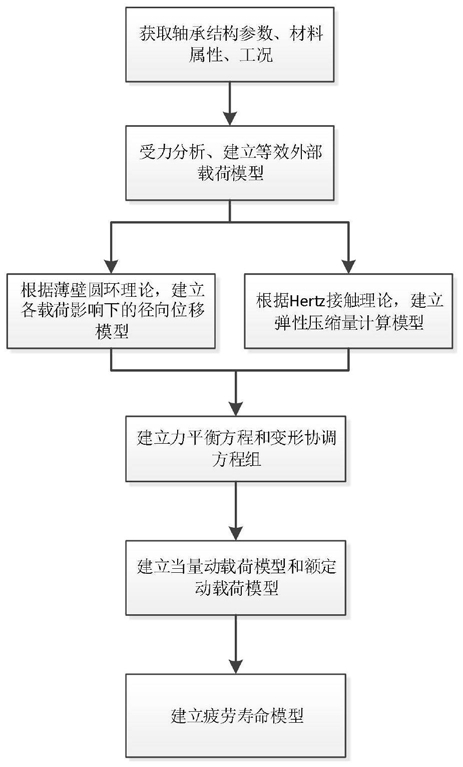 获取轴承结构参数、材料属性、工况

受力分析、建立等效外部载荷模型

根据薄壁圆环理论，建立各载荷影响下的径向位移模型

根据Hertz接触理论，建立弹性压缩量计算模型

建立力平衡方程和变形协调方程组

建立当量动载荷模型和额定动载荷模型

建立疲劳寿命模型